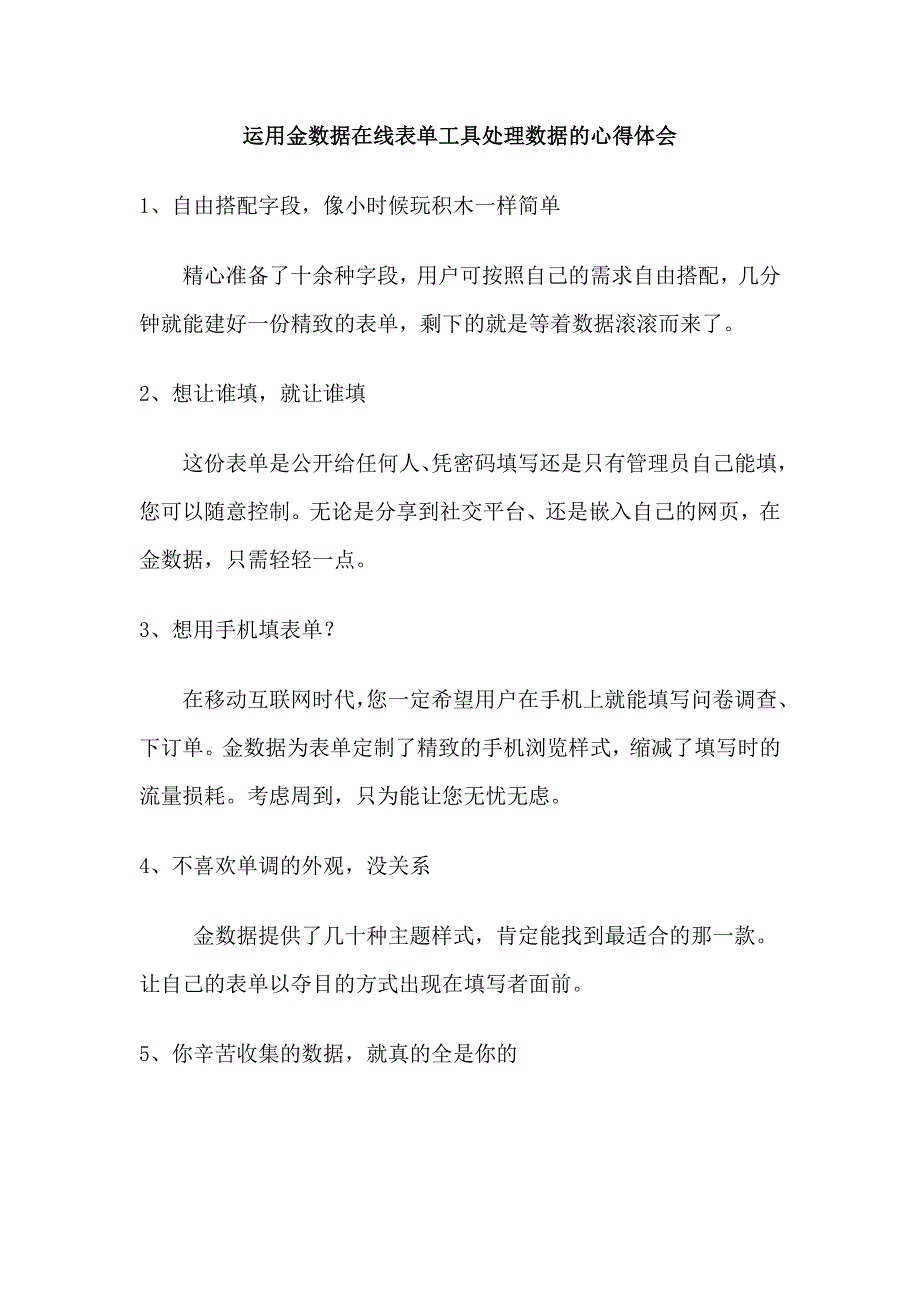 运用金数据在线表单工具处理数据的心得体会

1、自由搭配字段，像小时候玩积木一样简单

精心准备了十余种字段，用户可按照自己的需求自由搭配，几分钟就能建好一份精致的表单，剩下的就是等着数据滚滚而来了。

2、想让谁填，就让谁填

这份表单是公开给任何人、凭密码填写还是只有管理员自己能填，您可以随意控制。无论是分享到社交平台、还是嵌入自己的网页，在金数据，只需轻轻一点。

3、想用手机填表单？

在移动互联网时代，您一定希望用户在手机上就能填写问卷调查、下订单。金数据为表单定制了精致的手机浏览样式，缩减了填写时的流量损耗。考虑周到，只为能让您无忧无虑。

4、不喜欢单调的外观，没关系

金数据提供了几十种主题样式，肯定能找到最适合的那一款。让自己的表单以夺目的方式出现在填写者面前。

5、你辛苦收集的数据，就真的全是你的